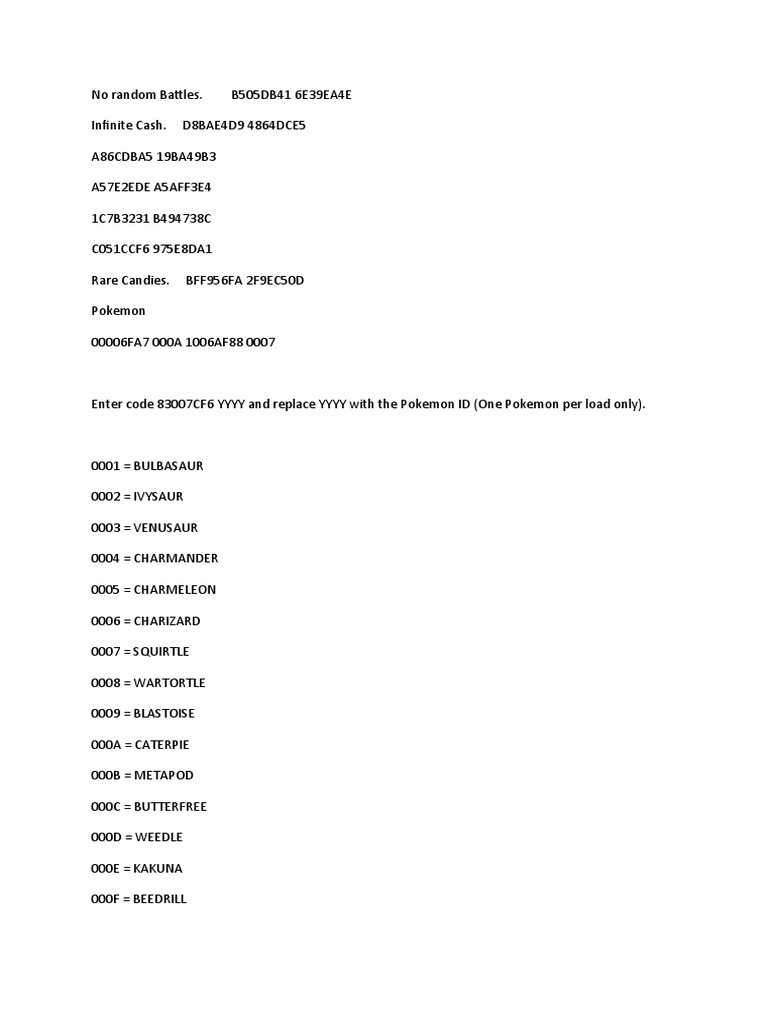 No random Battles. B505DB41 6E39EA4E

Infinite Cash. D8BAE4D9 4864DCE5

A86CDBA5 19BA49B3

A57E2EDE A5AFF3E4

1C7B3231 B494738C

C051CCF6 975E8DA1

Rare Candies. BFF956FA 2F9EC50D

Pokemon

00006FA7 000A 1006AF88 0007

Enter code 83007CF6 YYYY and replace YYYY with the Pokemon ID (One Pokemon per load only).

0001 = BULBASAUR

0002 = IVYSAUR

0003 = VENUSAUR

0004 = CHARMANDER

0005 = CHARMELEON

0006 = CHARIZARD

0007 = SQUIRTLE

0008 = WARTORTLE

0009 = BLASTOISE

000A = CATERPIE

000B = METAPOD

000C = BUTTERFREE

000D = WEEDLE

000E = KAKUNA

000F = BEEDRILL